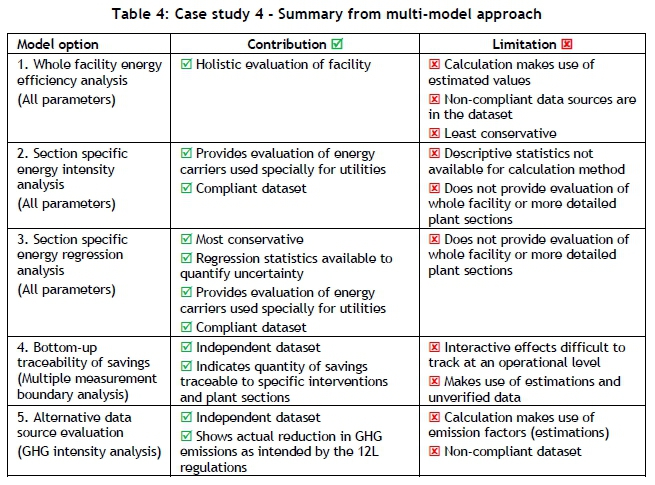 Table 4: Case study 4 - Summary from multi-model approach

| Model option | Contribution ☑ | Limitation ☒ |
|---|---|---|
| 1. Whole facility energy efficiency analysis (All parameters) | ☑ Holistic evaluation of facility | ☒ Calculation makes use of estimated values ☒ Non-compliant data sources are in the dataset ☒ Least conservative |
| 2. Section specific energy intensity analysis (All parameters) | ☑ Provides evaluation of energy carriers used specially for utilities ☑ Compliant dataset | ☒ Descriptive statistics not available for calculation method ☒ Does not provide evaluation of whole facility or more detailed plant sections |
| 3. Section specific energy regression analysis (All parameters) | ☑ Most conservative ☑ Regression statistics available to quantify uncertainty ☑ Provides evaluation of energy carriers used specially for utilities ☑ Compliant dataset | ☒ Does not provide evaluation of whole facility or more detailed plant sections |
| 4. Bottom-up traceability of savings (Multiple measurement boundary analysis) | ☑ Independent dataset ☑ Indicates quantity of savings traceable to specific interventions and plant sections | ☒ Interactive effects difficult to track at an operational level ☒ Makes use of estimations and unverified data |
| 5. Alternative data source evaluation (GHG intensity analysis) | ☑ Independent dataset ☑ Shows actual reduction in GHG emissions as intended by the 12L regulations | ☒ Calculation makes use of emission factors (estimations) ☒ Non-compliant dataset |